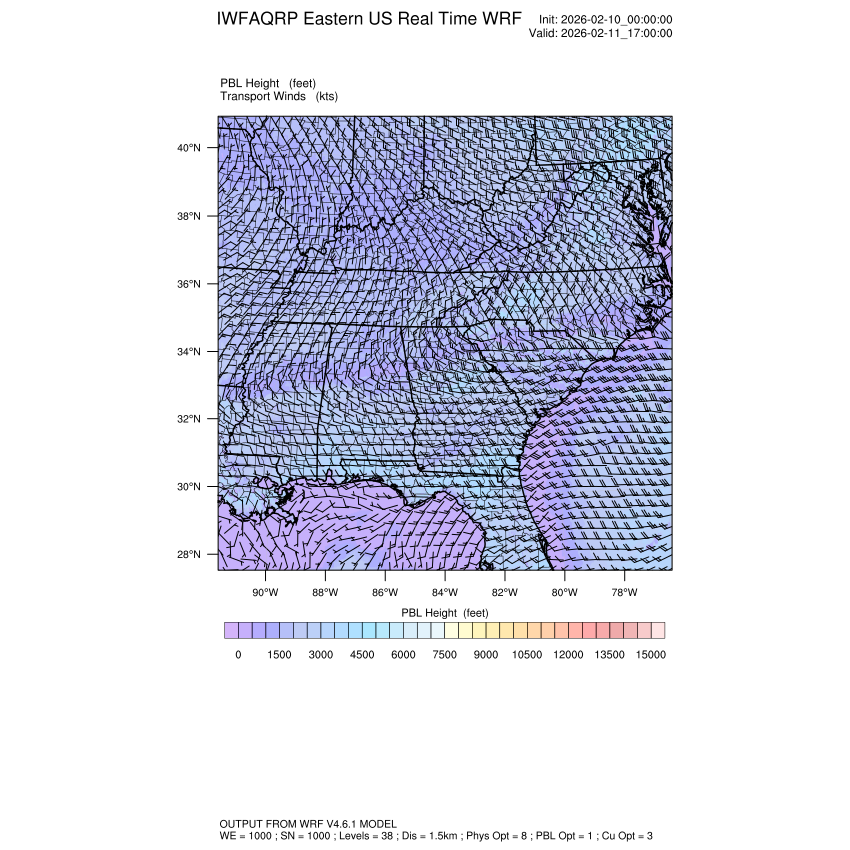 IWFAQRP Eastern US Real Time WRF

Init: 2026-02-10_00:00:00
Valid: 2026-02-11_17:00:00

PBL Height (feet)
Transport Winds (kts)

40°N
38°N
36°N
34°N
32°N
30°N
28°N

90°W 88°W 86°W 84°W 82°W 80°W 78°W

PBL Height (feet)

0 1500 3000 4500 6000 7500 9000 10500 12000 13500 15000

OUTPUT FROM WRF V4.6.1 MODEL
WE = 1000 ; SN = 1000 ; Levels = 38 ; Dis = 1.5km ; Phys Opt = 8 ; PBL Opt = 1 ; Cu Opt = 3